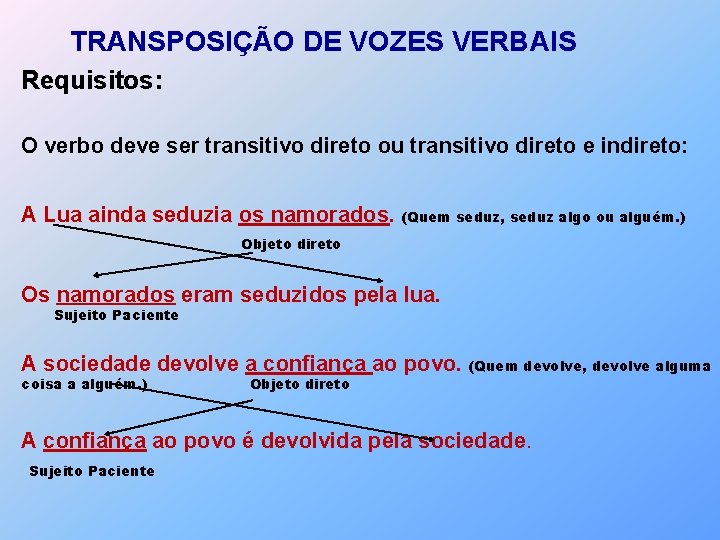 TRANSPOSIÇÃO DE VOZES VERBAIS

Requisitos:

O verbo deve ser transitivo direto ou transitivo direto e indireto:

A Lua ainda seduzia os namorados. (Quem seduz, seduz algo ou alguém.)

Objeto direto

Os namorados eram seduzidos pela lua.

Sujeito Paciente

A sociedade devolve a confiança ao povo. (Quem devolve, devolve alguma coisa a alguém.)

Objeto direto

A confiança ao povo é devolvida pela sociedade.

Sujeito Paciente